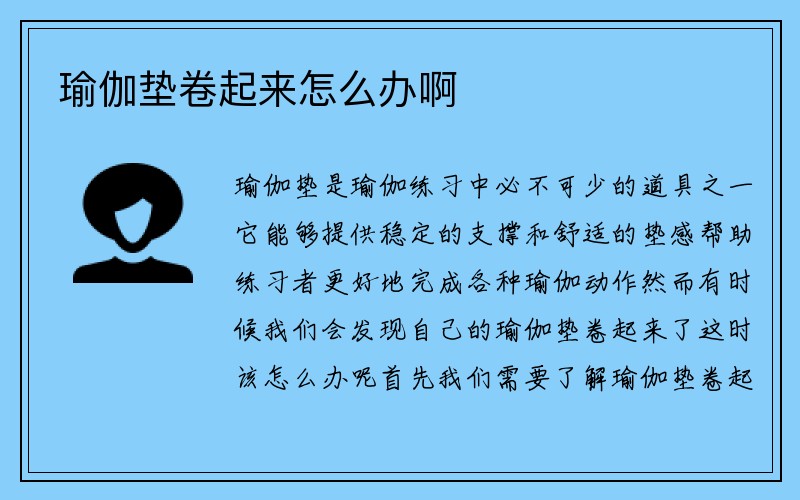 瑜伽垫卷起来怎么办啊

瑜伽垫是瑜伽练习中必不可少的道具之一它能够提供稳定的支撑和舒适的垫感帮助练习者更好地完成各种瑜伽动作然而有时候我们会发现自己的瑜伽垫卷起来了这时该怎么办呢首先我们需要了解瑜伽垫卷起